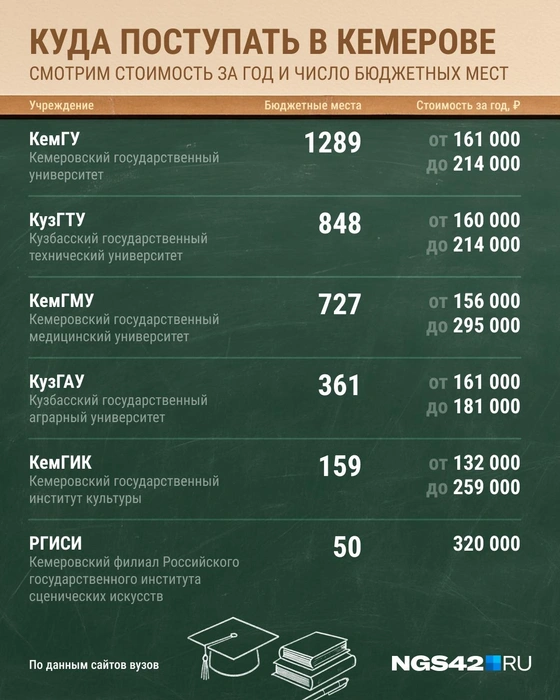 КУДА ПОСТУПАТЬ В КЕМЕРОВЕ
СМОТРИМ СТОИМОСТЬ ЗА ГОД И ЧИСЛО БЮДЖЕТНЫХ МЕСТ

| Учреждение | Бюджетные места | Стоимость за год, ₽ |
|---|---|---|
| КемГУ Кемеровский государственный университет | 1289 | от 161 000 до 214 000 |
| КузГТУ Кузбасский государственный технический университет | 848 | от 160 000 до 214 000 |
| КемГМУ Кемеровский государственный медицинский университет | 727 | от 156 000 до 295 000 |
| КузГАУ Кузбасский государственный аграрный университет | 361 | от 161 000 до 181 000 |
| КемГИК Кемеровский государственный институт культуры | 159 | от 132 000 до 259 000 |
| РГИСИ Кемеровский филиал Российского государственного института сценических искусств | 50 | 320 000 |

По данным сайтов вузов

NGS42.RU